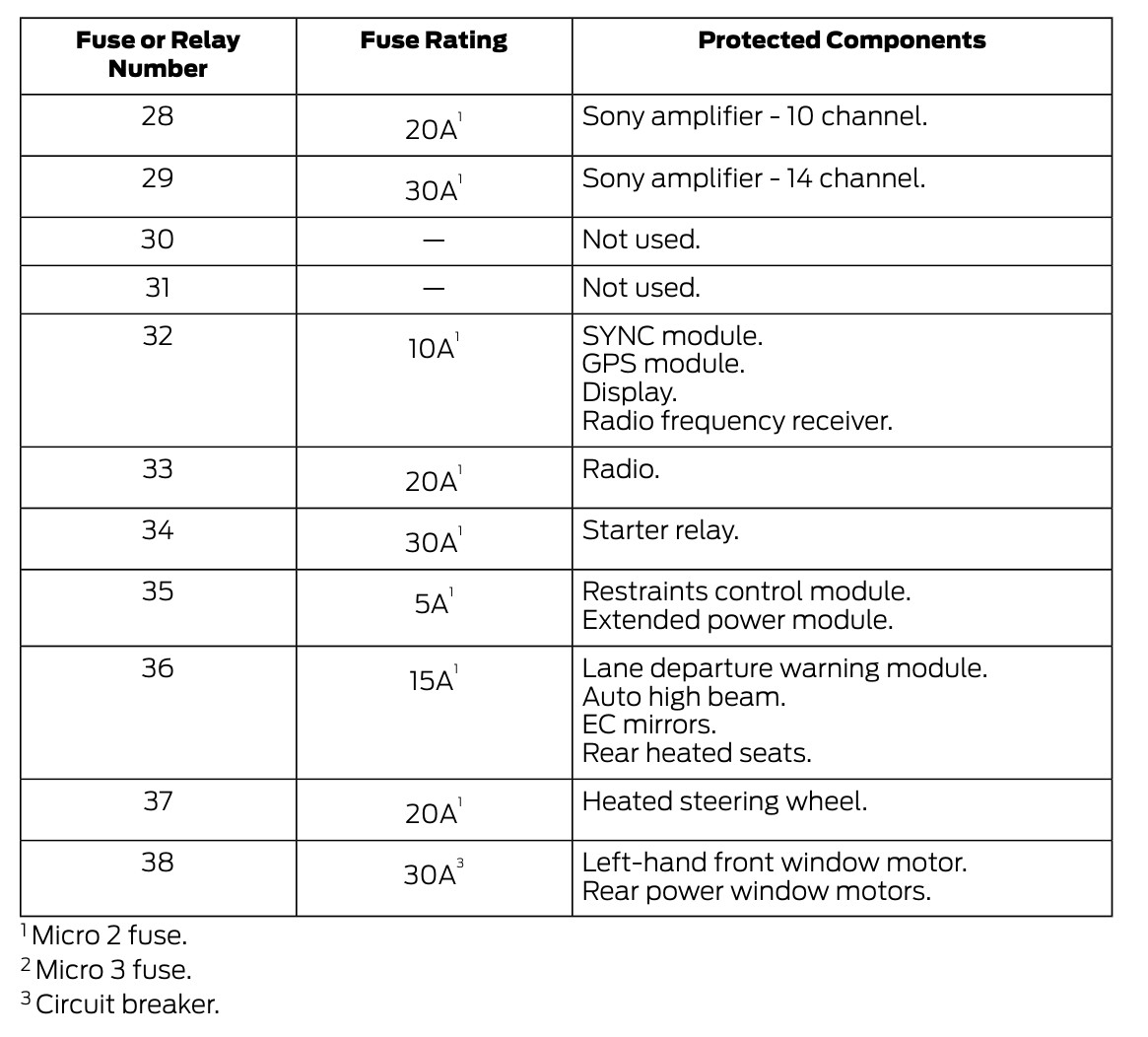 | Fuse or Relay Number | Fuse Rating | Protected Components |
|---|---|---|
| 28 | 20A$^{1}$ | Sony amplifier - 10 channel. |
| 29 | 30A$^{1}$ | Sony amplifier - 14 channel. |
| 30 | — | Not used. |
| 31 | — | Not used. |
| 32 | 10A$^{1}$ | SYNC module. GPS module. Display. Radio frequency receiver. |
| 33 | 20A$^{1}$ | Radio. |
| 34 | 30A$^{1}$ | Starter relay. |
| 35 | 5A$^{1}$ | Restraints control module. Extended power module. |
| 36 | 15A$^{1}$ | Lane departure warning module. Auto high beam. EC mirrors. Rear heated seats. |
| 37 | 20A$^{1}$ | Heated steering wheel. |
| 38 | 30A$^{3}$ | Left-hand front window motor. Rear power window motors. |

$^{1}$ Micro 2 fuse.

$^{2}$ Micro 3 fuse.

$^{3}$ Circuit breaker.